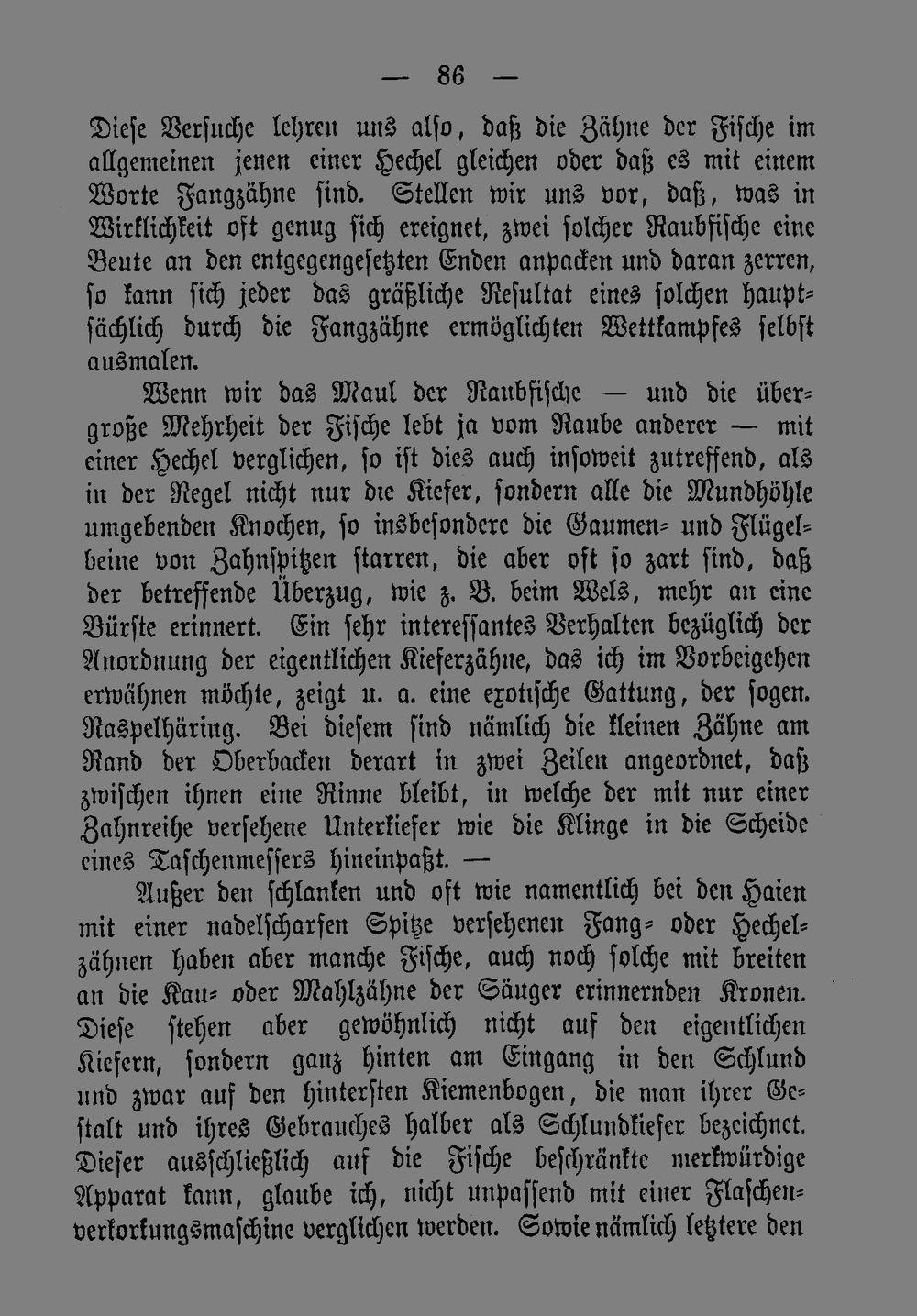 — 86 —

Diese Versuche lehren uns also, daß die Zähne der Fische im allgemeinen jenen einer Hechel gleichen oder daß es mit einem Worte Fangzähne sind. Stellen wir uns vor, daß, was in Wirklichkeit oft genug sich ereignet, zwei solcher Raubfische eine Beute an den entgegengesetzten Enden anpacken und daran zerren, so kann sich jeder das gräßliche Resultat eines solchen hauptsächlich durch die Fangzähne ermöglichten Wettkampfes selbst ausmalen.

Wenn wir das Maul der Raubfische — und die übergroße Mehrheit der Fische lebt ja vom Raube anderer — mit einer Hechel verglichen, so ist dies auch insoweit zutreffend, als in der Regel nicht nur die Kiefer, sondern alle die Mundhöhle umgebenden Knochen, so insbesondere die Gaumen- und Flügelbeine von Zahnspitzen starren, die aber oft so zart sind, daß der betreffende Überzug, wie z. B. beim Wels, mehr an eine Bürste erinnert. Ein sehr interessantes Verhalten bezüglich der Anordnung der eigentlichen Kieferzähne, das ich im Vorbeigehen erwähnen möchte, zeigt u. a. eine exotische Gattung, der sogen. Raspelhäring. Bei diesem sind nämlich die kleinen Zähne am Rand der Oberbacken derart in zwei Zeilen angeordnet, daß zwischen ihnen eine Rinne bleibt, in welche der mit nur einer Zahnreihe versehene Unterkiefer wie die Klinge in die Scheide eines Taschenmessers hineinpaßt. —

Außer den schlanken und oft wie namentlich bei den Haien mit einer nadelscharfen Spitze versehenen Fang- oder Hechelzähnen haben aber manche Fische, auch noch solche mit breiten an die Kau- oder Mahlzähne der Säuger erinnernden Kronen. Diese stehen aber gewöhnlich nicht auf den eigentlichen Kiefern, sondern ganz hinten am Eingang in den Schlund und zwar auf den hintersten Kiemenbogen, die man ihrer Gestalt und ihres Gebrauches halber als Schlundkiefer bezeichnet. Dieser ausschließlich auf die Fische beschränkte merkwürdige Apparat kann, glaube ich, nicht unpassend mit einer Flaschenverkorkungsmaschine verglichen werden. Sowie nämlich letztere den